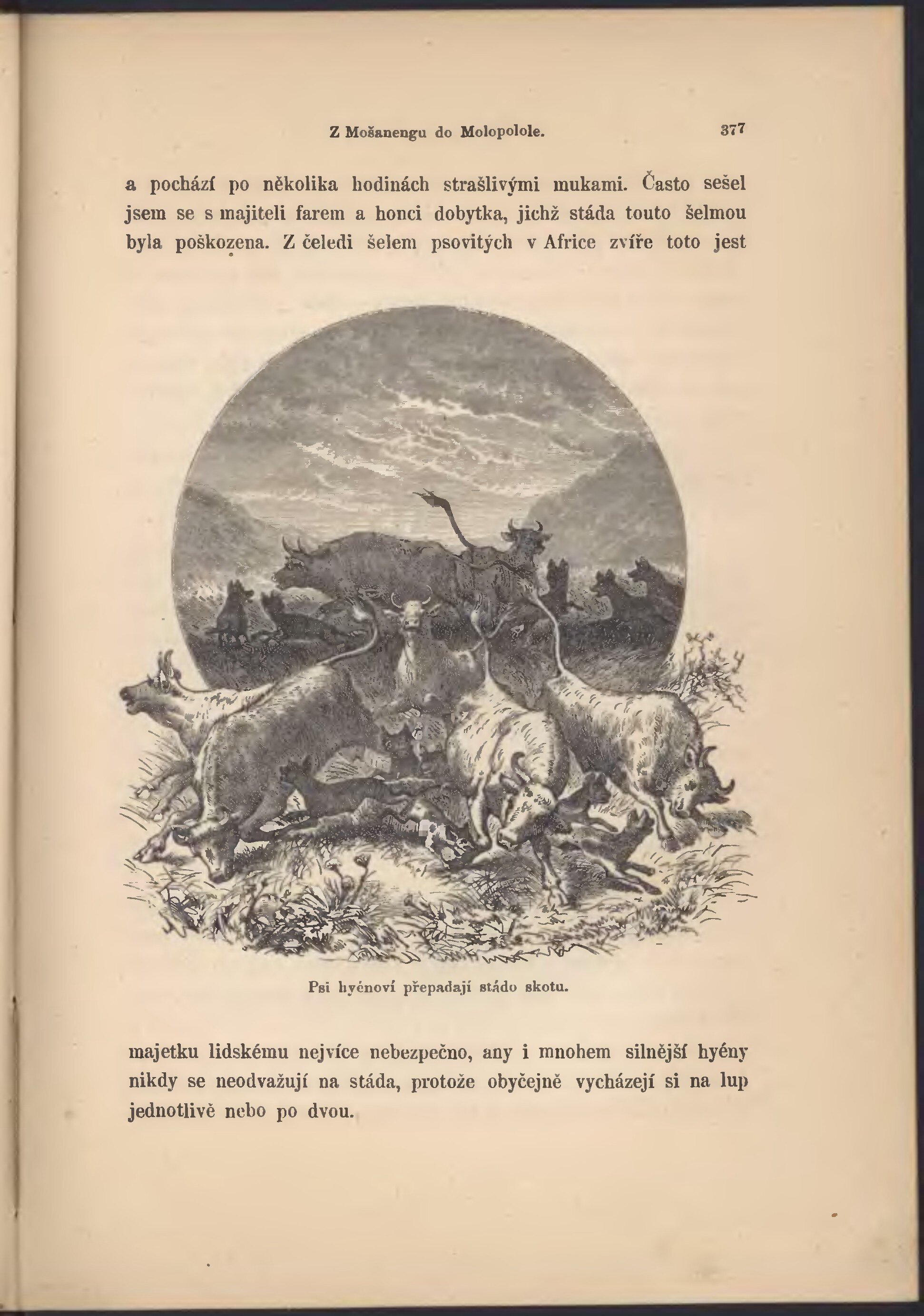 Z Mošanengu do Molopolole. 377

a pochází po několika hodinách strašlivými mukami. Často sešel jsem se s majiteli farem a honci dobytka, jichž stáda touto šelmou byla poškozena. Z čeledi šelem psovitých v Africe zvíře toto jest

Psi hyénoví přepadají stádo skotu.

majetku lidskému nejvíce nebezpečno, any i mnohem silnější hyény nikdy se neodvažují na stáda, protože obyčejně vycházejí si na lup jednotlivě nebo po dvou.